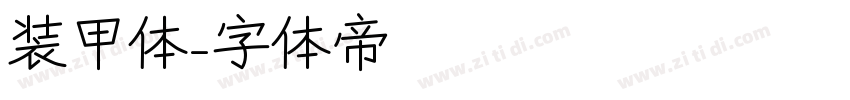 装甲体-字体帝

www.zi ti di.com www.zi ti di.com www.zi ti di.com www.zi ti di.com